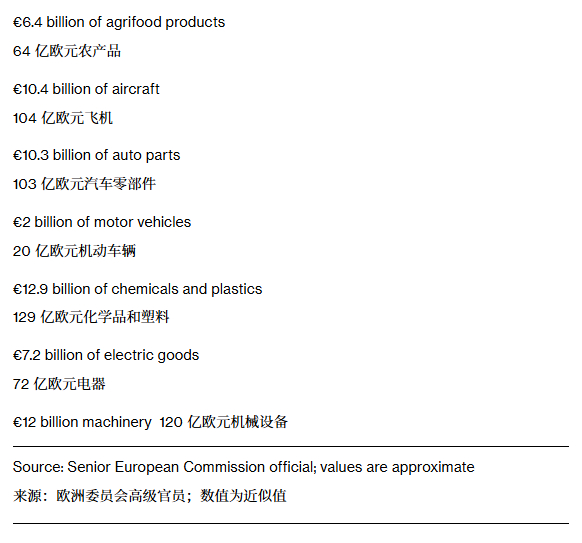 €6.4 billion of agrifood products

64 亿欧元农产品

€10.4 billion of aircraft

104 亿欧元飞机

€10.3 billion of auto parts

103 亿欧元汽车零部件

€2 billion of motor vehicles

20 亿欧元机动车辆

€12.9 billion of chemicals and plastics

129 亿欧元化学品和塑料

€7.2 billion of electric goods

72 亿欧元电器

€12 billion machinery 120 亿欧元机械设备

Source: Senior European Commission official; values are approximate

来源：欧洲委员会高级官员；数值为近似值